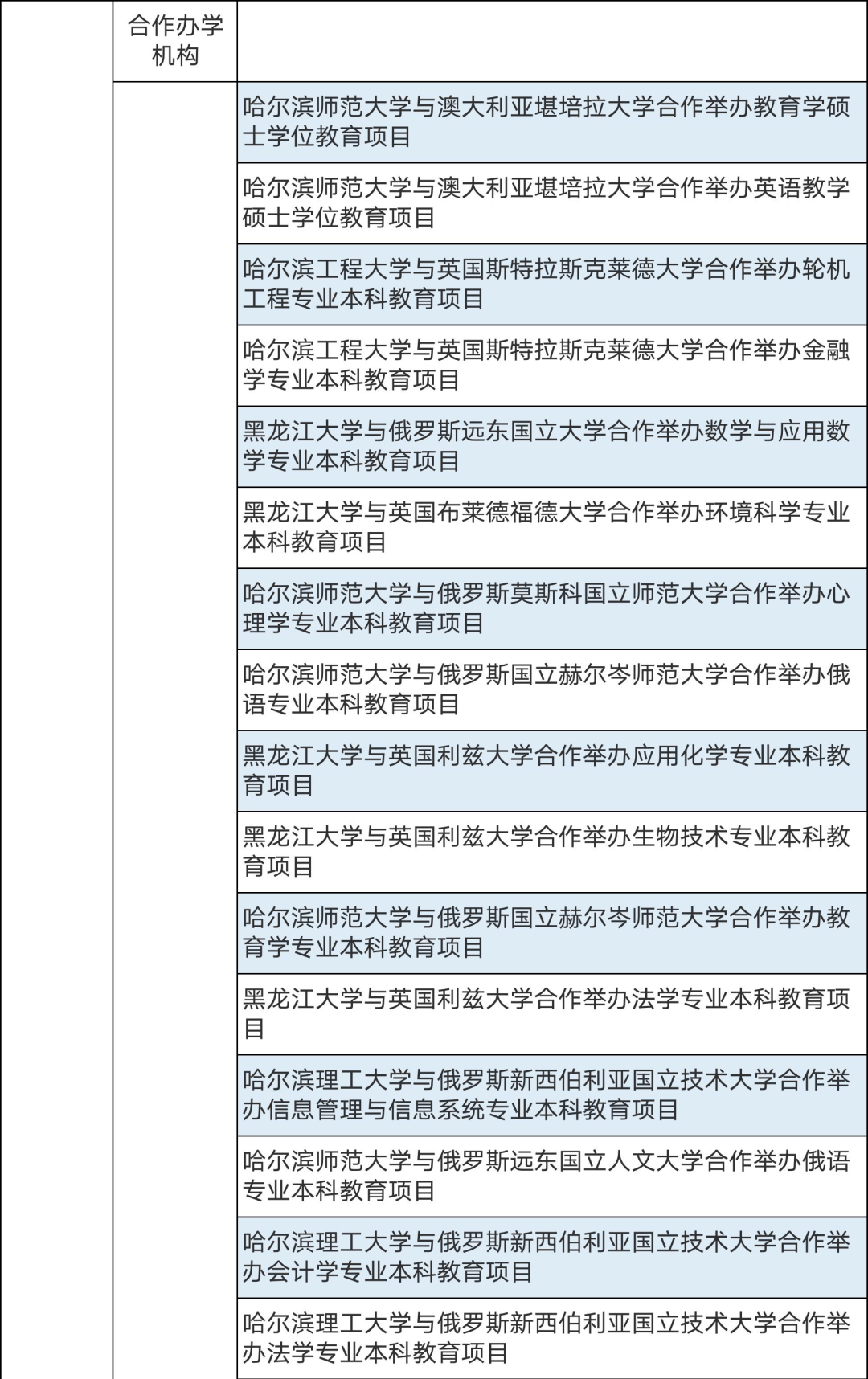 |  | 合作办学机构 |  |
|---|---|---|
|  |  | 哈尔滨师范大学与澳大利亚堪培拉大学合作举办教育学硕士学位教育项目 |
|  |  | 哈尔滨师范大学与澳大利亚堪培拉大学合作举办英语教学硕士学位教育项目 |
|  |  | 哈尔滨工程大学与英国斯特拉斯克莱德大学合作举办轮机工程专业本科教育项目 |
|  |  | 哈尔滨工程大学与英国斯特拉斯克莱德大学合作举办金融学专业本科教育项目 |
|  |  | 黑龙江大学与俄罗斯远东国立大学合作举办数学与应用数学专业本科教育项目 |
|  |  | 黑龙江大学与英国布莱德福德大学合作举办环境科学专业本科教育项目 |
|  |  | 哈尔滨师范大学与俄罗斯莫斯科国立师范大学合作举办心理学专业本科教育项目 |
|  |  | 哈尔滨师范大学与俄罗斯国立赫尔岑师范大学合作举办俄语专业本科教育项目 |
|  |  | 黑龙江大学与英国利兹大学合作举办应用化学专业本科教育项目 |
|  |  | 黑龙江大学与英国利兹大学合作举办生物技术专业本科教育项目 |
|  |  | 哈尔滨师范大学与俄罗斯国立赫尔岑师范大学合作举办教育学专业本科教育项目 |
|  |  | 黑龙江大学与英国利兹大学合作举办法学专业本科教育项目 |
|  |  | 哈尔滨理工大学与俄罗斯新西伯利亚国立技术大学合作举办信息管理与信息系统专业本科教育项目 |
|  |  | 哈尔滨师范大学与俄罗斯远东国立人文大学合作举办俄语专业本科教育项目 |
|  |  | 哈尔滨理工大学与俄罗斯新西伯利亚国立技术大学合作举办会计学专业本科教育项目 |
|  |  | 哈尔滨理工大学与俄罗斯新西伯利亚国立技术大学合作举办法学专业本科教育项目 |